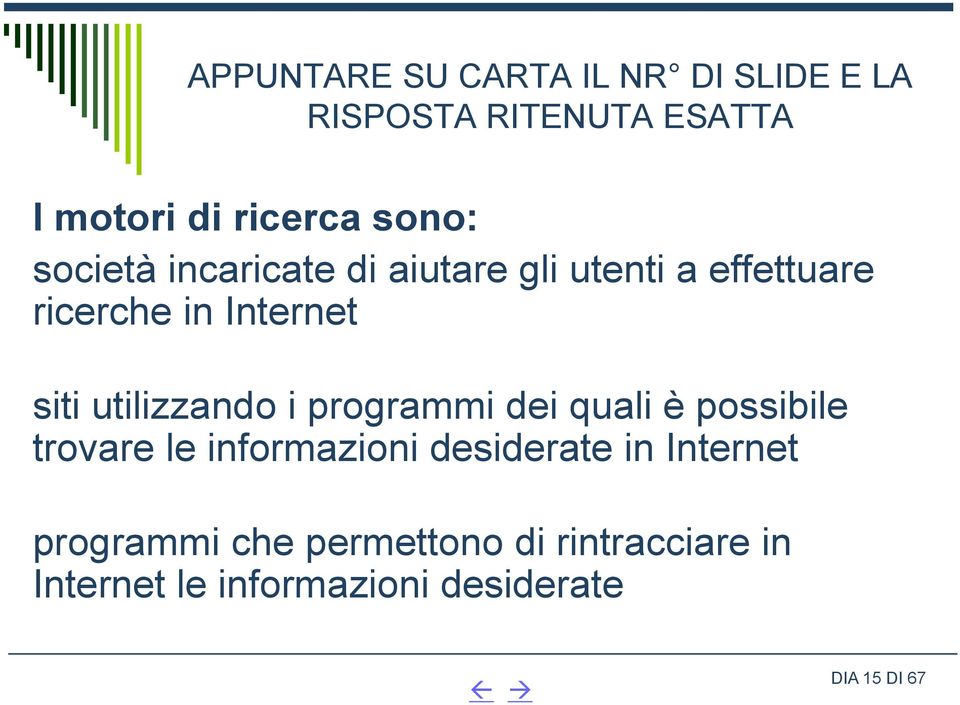 APPUNTARE SU CARTA IL NR° DI SLIDE E LA RISPOSTA RITENUTA ESATTA

I motori di ricerca sono:

società incaricate di aiutare gli utenti a effettuare ricerche in Internet

siti utilizzando i programmi dei quali è possibile trovare le informazioni desiderate in Internet

programmi che permettono di rintracciare in Internet le informazioni desiderate

← →

DIA 15 DI 67